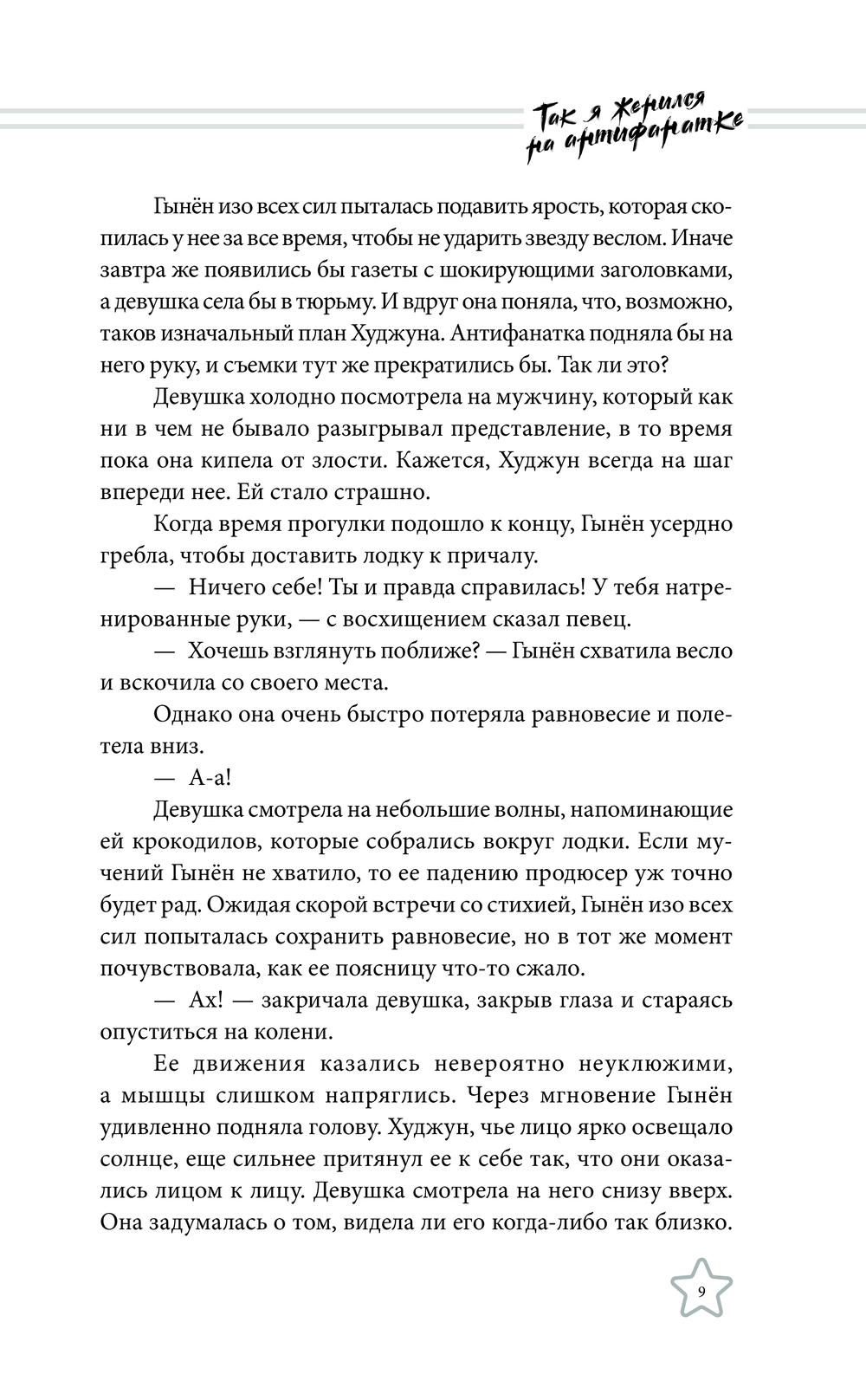 Так я женился на антифанатке

Гынён изо всех сил пыталась подавить ярость, которая скопилась у нее за все время, чтобы не ударить звезду веслом. Иначе завтра же появились бы газеты с шокирующими заголовками, а девушка села бы в тюрьму. И вдруг она поняла, что, возможно, таков изначальный план Худжуна. Антифанатка подняла бы на него руку, и съемки тут же прекратились бы. Так ли это?

Девушка холодно посмотрела на мужчину, который как ни в чем не бывало разыгрывал представление, в то время пока она кипела от злости. Кажется, Худжун всегда на шаг впереди нее. Ей стало страшно.

Когда время прогулки подошло к концу, Гынён усердно гребла, чтобы доставить лодку к причалу.

— Ничего себе! Ты и правда справилась! У тебя натренированные руки, — с восхищением сказал певец.

— Хочешь взглянуть поближе? — Гынён схватила весло и вскочила со своего места.

Однако она очень быстро потеряла равновесие и полетела вниз.

— А-а!

Девушка смотрела на небольшие волны, напоминающие ей крокодилов, которые собрались вокруг лодки. Если мучений Гынён не хватило, то ее падению продюсер уж точно будет рад. Ожидая скорой встречи со стихией, Гынён изо всех сил попыталась сохранить равновесие, но в тот же момент почувствовала, как ее поясницу что-то сжало.

— Ах! — закричала девушка, закрыв глаза и стараясь опуститься на колени.

Ее движения казались невероятно неуклюжими, а мышцы слишком напряглись. Через мгновение Гынён удивленно подняла голову. Худжун, чье лицо ярко освещало солнце, еще сильнее притянул ее к себе так, что они оказались лицом к лицу. Девушка смотрела на него снизу вверх. Она задумалась о том, видела ли его когда-либо так близко.

9